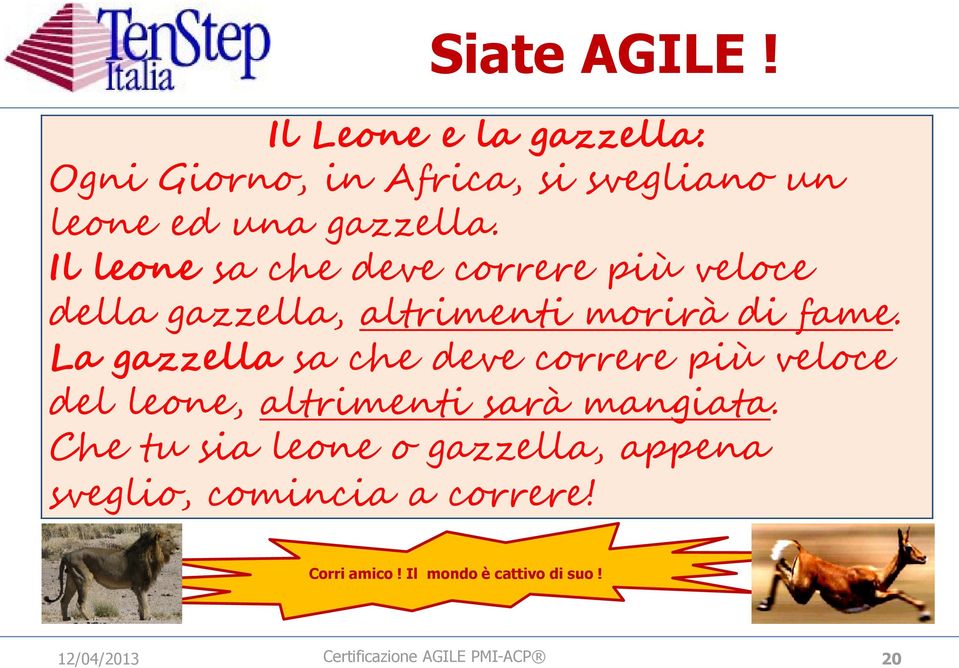 TenStep Italia

Siate AGILE !

Il Leone e la gazzella:
Ogni Giorno, in Africa, si svegliano un leone ed una gazzella.
Il leone sa che deve correre più veloce della gazzella, altrimenti morirà di fame.
La gazzella sa che deve correre più veloce del leone, altrimenti sarà mangiata.
Che tu sia leone o gazzella, appena sveglio, comincia a correre!

Corri amico ! Il mondo è cattivo di suo !

12/04/2013 Certificazione AGILE PMI-ACP® 20